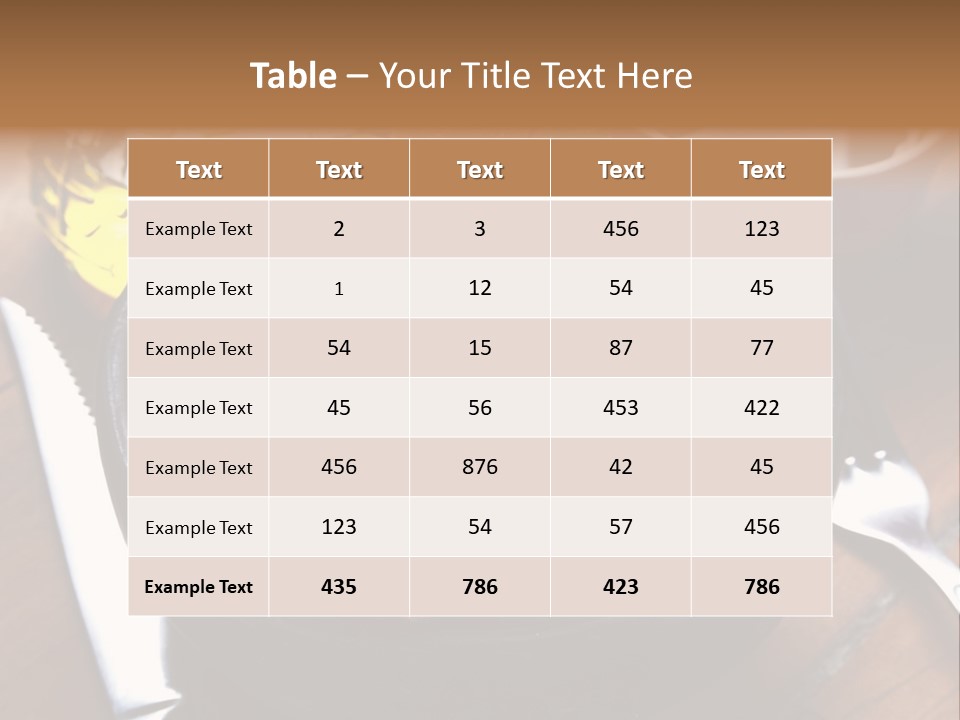 Table – Your Title Text Here

| Text | Text | Text | Text | Text |
|---|---|---|---|---|
| Example Text | 2 | 3 | 456 | 123 |
| Example Text | 1 | 12 | 54 | 45 |
| Example Text | 54 | 15 | 87 | 77 |
| Example Text | 45 | 56 | 453 | 422 |
| Example Text | 456 | 876 | 42 | 45 |
| Example Text | 123 | 54 | 57 | 456 |
| Example Text | 435 | 786 | 423 | 786 |